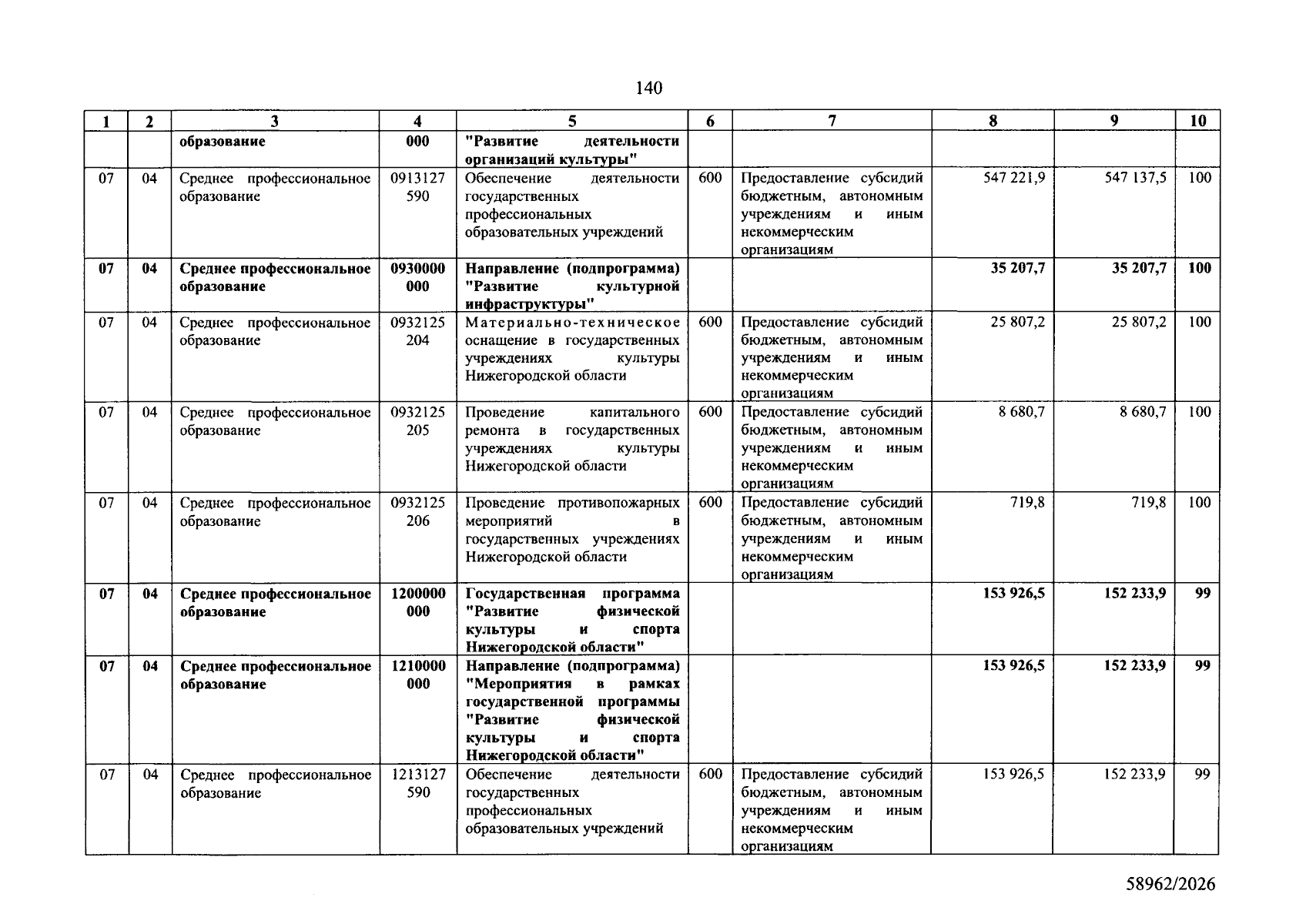 140

| 1 | 2 | 3 | 4 | 5 | 6 | 7 | 8 | 9 | 10 |
|---|---|---|---|---|---|---|---|---|---|
|  |  | образование | 000 | "Развитие деятельности организаций культуры" |  |  |  |  |  |
| 07 | 04 | Среднее профессиональное образование | 0913127 590 | Обеспечение деятельности государственных профессиональных образовательных учреждений | 600 | Предоставление субсидий бюджетным, автономным учреждениям и иным некоммерческим организациям | 547 221,9 | 547 137,5 | 100 |
| 07 | 04 | Среднее профессиональное образование | 0930000 000 | Направление (подпрограмма) "Развитие культурной инфраструктуры" |  |  | 35 207,7 | 35 207,7 | 100 |
| 07 | 04 | Среднее профессиональное образование | 0932125 204 | Материально-техническое оснащение в государственных учреждениях культуры Нижегородской области | 600 | Предоставление субсидий бюджетным, автономным учреждениям и иным некоммерческим организациям | 25 807,2 | 25 807,2 | 100 |
| 07 | 04 | Среднее профессиональное образование | 0932125 205 | Проведение капитального ремонта в государственных учреждениях культуры Нижегородской области | 600 | Предоставление субсидий бюджетным, автономным учреждениям и иным некоммерческим организациям | 8 680,7 | 8 680,7 | 100 |
| 07 | 04 | Среднее профессиональное образование | 0932125 206 | Проведение противопожарных мероприятий в государственных учреждениях Нижегородской области | 600 | Предоставление субсидий бюджетным, автономным учреждениям и иным некоммерческим организациям | 719,8 | 719,8 | 100 |
| 07 | 04 | Среднее профессиональное образование | 1200000 000 | Государственная программа "Развитие физической культуры и спорта Нижегородской области" |  |  | 153 926,5 | 152 233,9 | 99 |
| 07 | 04 | Среднее профессиональное образование | 1210000 000 | Направление (подпрограмма) "Мероприятия в рамках государственной программы "Развитие физической культуры и спорта Нижегородской области" |  |  | 153 926,5 | 152 233,9 | 99 |
| 07 | 04 | Среднее профессиональное образование | 1213127 590 | Обеспечение деятельности государственных профессиональных образовательных учреждений | 600 | Предоставление субсидий бюджетным, автономным учреждениям и иным некоммерческим организациям | 153 926,5 | 152 233,9 | 99 |

58962/2026